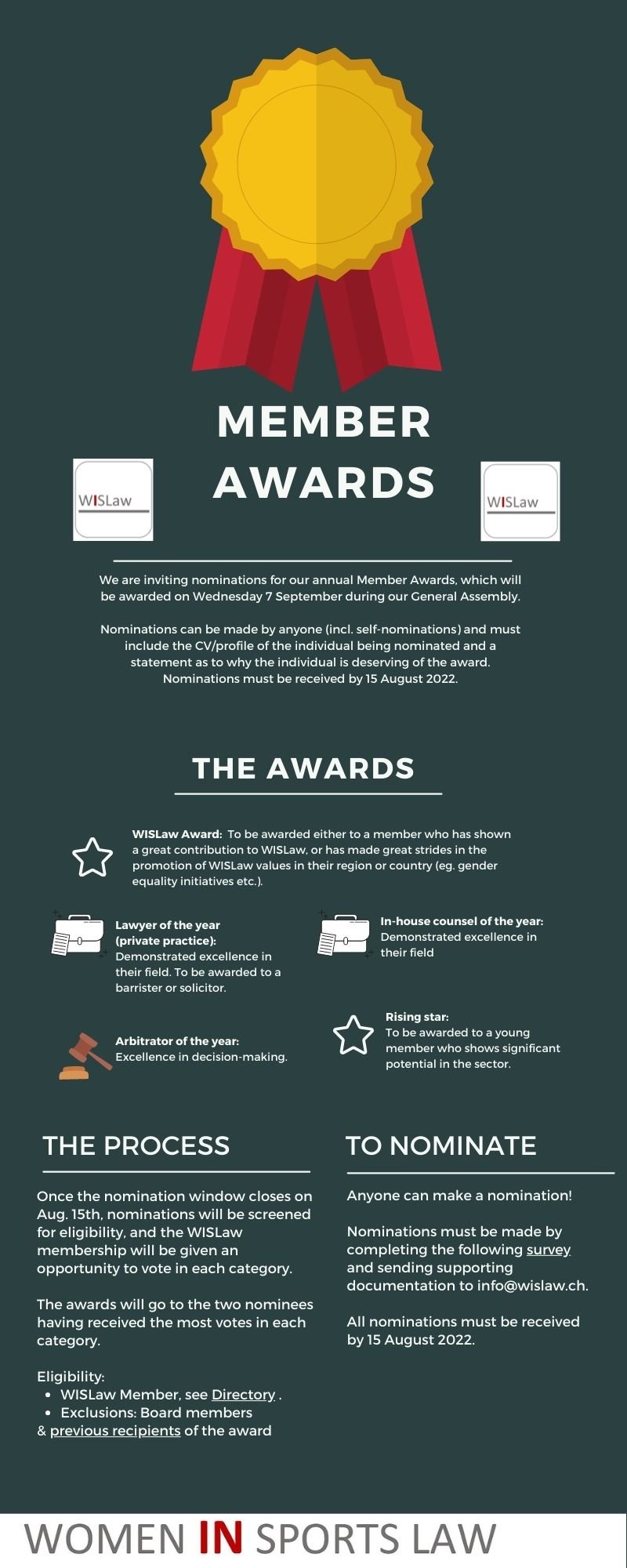 MEMBER AWARDS

WISLaw

WISLaw

We are inviting nominations for our annual Member Awards, which will be awarded on Wednesday 7 September during our General Assembly.

Nominations can be made by anyone (incl. self-nominations) and must include the CV/profile of the individual being nominated and a statement as to why the individual is deserving of the award. Nominations must be received by 15 August 2022.

THE AWARDS

WISLaw Award: To be awarded either to a member who has shown a great contribution to WISLaw, or has made great strides in the promotion of WISLaw values in their region or country (eg. gender equality initiatives etc.).

Lawyer of the year (private practice): Demonstrated excellence in their field. To be awarded to a barrister or solicitor.

In-house counsel of the year: Demonstrated excellence in their field

Arbitrator of the year: Excellence in decision-making.

Rising star: To be awarded to a young member who shows significant potential in the sector.

THE PROCESS

Once the nomination window closes on Aug. 15th, nominations will be screened for eligibility, and the WISLaw membership will be given an opportunity to vote in each category.

The awards will go to the two nominees having received the most votes in each category.

Eligibility:
• WISLaw Member, see Directory .
• Exclusions: Board members
& previous recipients of the award

TO NOMINATE

Anyone can make a nomination!

Nominations must be made by completing the following survey and sending supporting documentation to info@wislaw.ch.

All nominations must be received by 15 August 2022.

WOMEN IN SPORTS LAW